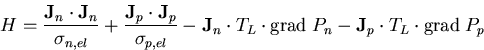 $H = \frac{\mathbf{J}_n \cdot \mathbf{J}_n}{\sigma_{n,el}} + \frac{\mathbf{J}_p \cdot \mathbf{J}_p}{\sigma_{p,el}} - \mathbf{J}_n \cdot T_L \cdot \text{grad } P_n - \mathbf{J}_p \cdot T_L \cdot \text{grad } P_p$